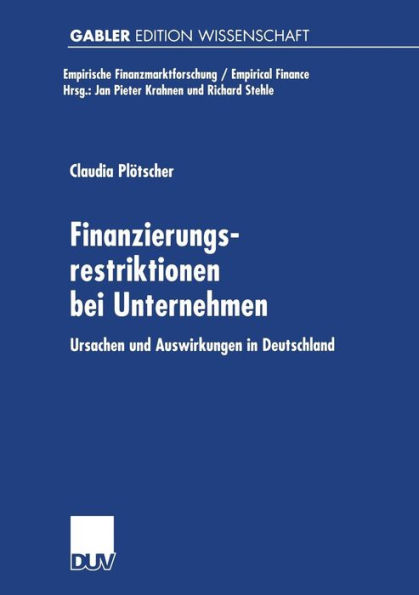 GABLER EDITION WISSENSCHAFT

Empirische Finanzmarktforschung / Empirical Finance
Hrsg.: Jan Pieter Krahnen und Richard Stehle

Claudia Plötscher

Finanzierungsrestriktionen bei Unternehmen

Ursachen und Auswirkungen in Deutschland

DUV